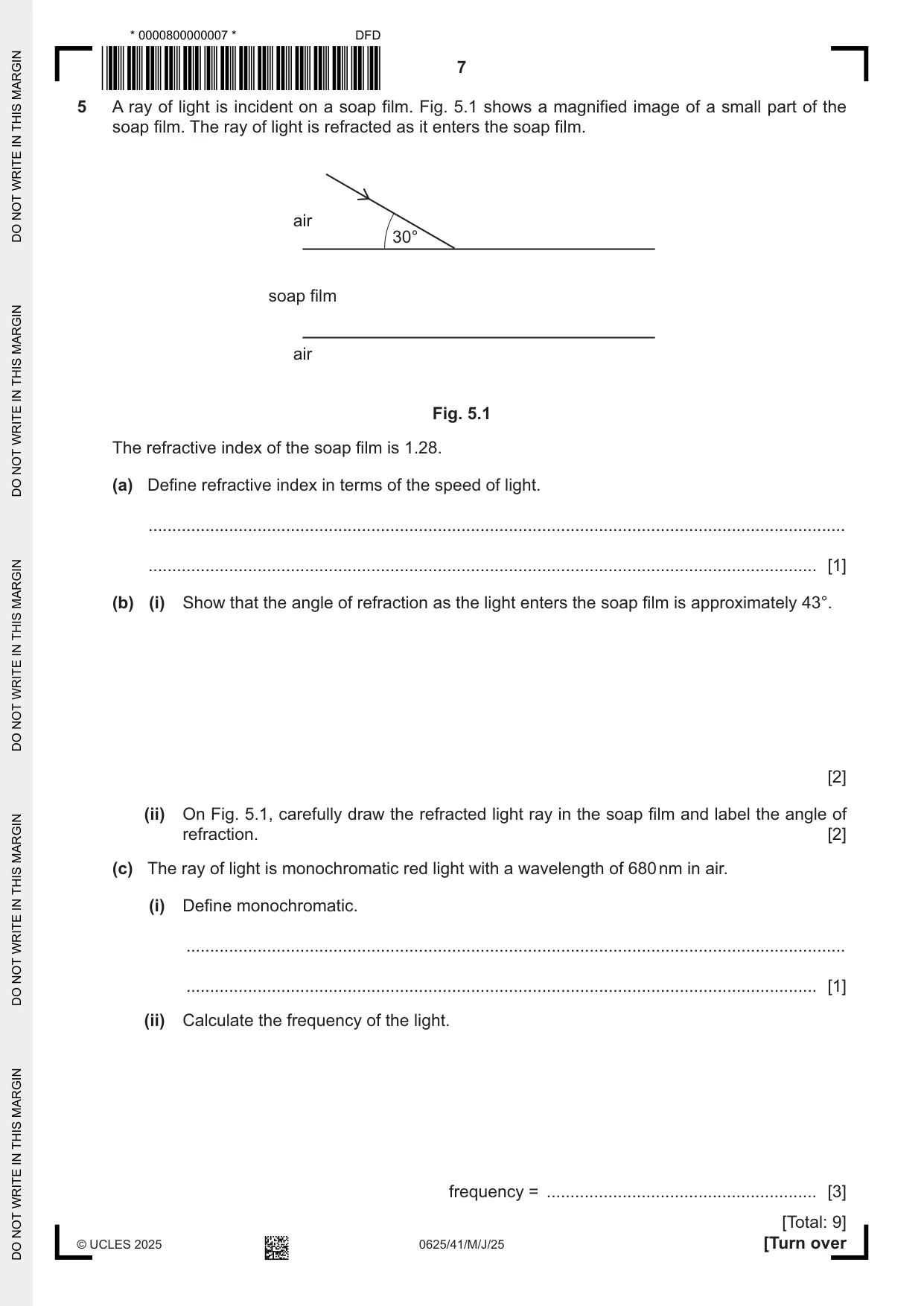 * 0000800000007 *

DFD

7

5 A ray of light is incident on a soap film. Fig. 5.1 shows a magnified image of a small part of the soap film. The ray of light is refracted as it enters the soap film.

air

30°

soap film

air

Fig. 5.1

The refractive index of the soap film is 1.28.

(a) Define refractive index in terms of the speed of light.

____

____ [1]

(b) (i) Show that the angle of refraction as the light enters the soap film is approximately 43°.

[2]

(ii) On Fig. 5.1, carefully draw the refracted light ray in the soap film and label the angle of refraction. [2]

(c) The ray of light is monochromatic red light with a wavelength of 680 nm in air.

(i) Define monochromatic.

____

____ [1]

(ii) Calculate the frequency of the light.

frequency = ____ [3]

[Total: 9]

© UCLES 2025

0625/41/M/J/25

[Turn over

DO NOT WRITE IN THIS MARGIN